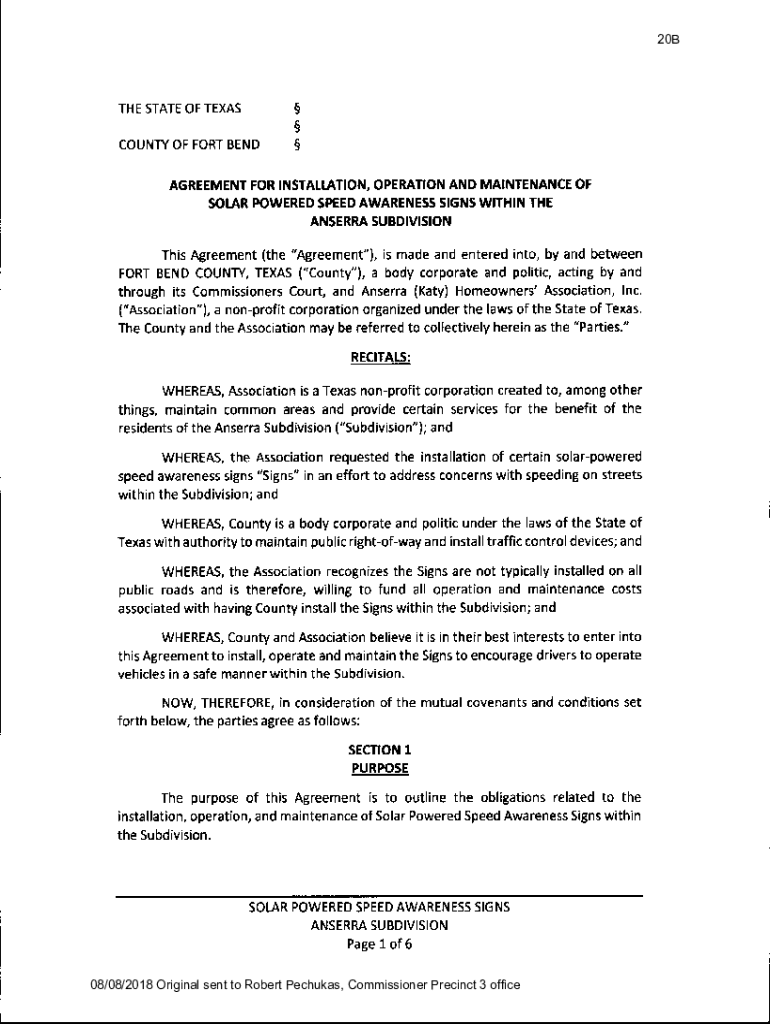 20B

THE STATE OF TEXAS §
§
COUNTY OF FORT BEND §

AGREEMENT FOR INSTALLATION, OPERATION AND MAINTENANCE OF SOLAR POWERED SPEED AWARENESS SIGNS WITHIN THE ANSERRA SUBDIVISION

This Agreement (the "Agreement"), is made and entered into, by and between FORT BEND COUNTY, TEXAS ("County"), a body corporate and politic, acting by and through its Commissioners Court, and Anserra (Katy) Homeowners' Association, Inc. ("Association"), a non-profit corporation organized under the laws of the State of Texas. The County and the Association may be referred to collectively herein as the "Parties."

RECITALS:

WHEREAS, Association is a Texas non-profit corporation created to, among other things, maintain common areas and provide certain services for the benefit of the residents of the Anserra Subdivision ("Subdivision"); and

WHEREAS, the Association requested the installation of certain solar-powered speed awareness signs "Signs" in an effort to address concerns with speeding on streets within the Subdivision; and

WHEREAS, County is a body corporate and politic under the laws of the State of Texas with authority to maintain public right-of-way and install traffic control devices; and

WHEREAS, the Association recognizes the Signs are not typically installed on all public roads and is therefore, willing to fund all operation and maintenance costs associated with having County install the Signs within the Subdivision; and

WHEREAS, County and Association believe it is in their best interests to enter into this Agreement to install, operate and maintain the Signs to encourage drivers to operate vehicles in a safe manner within the Subdivision.

NOW, THEREFORE, in consideration of the mutual covenants and conditions set forth below, the parties agree as follows:

SECTION 1
PURPOSE

The purpose of this Agreement is to outline the obligations related to the installation, operation, and maintenance of Solar Powered Speed Awareness Signs within the Subdivision.

SOLAR POWERED SPEED AWARENESS SIGNS
ANSERRA SUBDIVISION
Page 1 of 6

08/08/2018 Original sent to Robert Pechukas, Commissioner Precinct 3 office